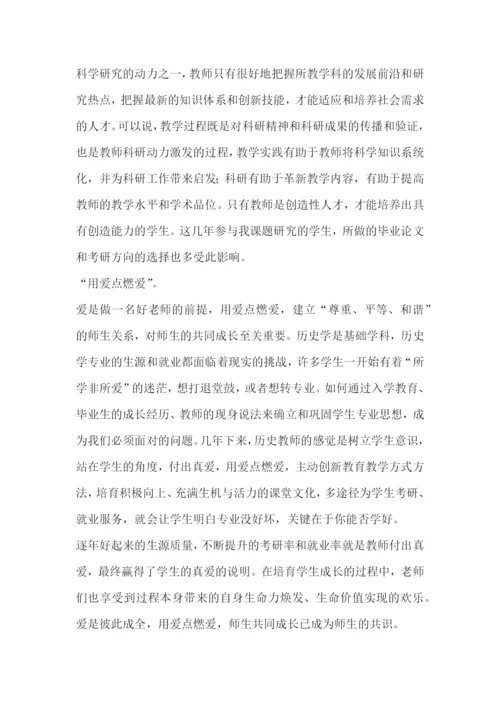 科学研究的动力之一，教师只有很好地把握所教学科的发展前沿和研究热点，把握最新的知识体系和创新技能，才能适应和培养社会需求的人才。可以说，教学过程既是对科研精神和科研成果的传播和验证，也是教师科研动力激发的过程，教学实践有助于教师将科学知识系统化，并为科研工作带来启发；科研有助于革新教学内容，有助于提高教师的教学水平和学术品位。只有教师是创造性人才，才能培养出具有创造能力的学生。这几年参与我课题研究的学生，所做的毕业论文和考研方向的选择也多受此影响。

“用爱点燃爱”。

爱是做一名好老师的前提，用爱点燃爱，建立“尊重、平等、和谐”的师生关系，对师生的共同成长至关重要。历史学是基础学科，历史学专业的生源和就业都面临着现实的挑战，许多学生一开始有着“所学非所爱”的迷茫，想打退堂鼓，或者想转专业。如何通过入学教育、毕业生的成长经历、教师的现身说法来确立和巩固学生专业思想，成为我们必须面对的问题。几年下来，历史教师的感觉是树立学生意识，站在学生的角度，付出真爱，用爱点燃爱，主动创新教育教学方式方法，培育积极向上、充满生机与活力的课堂文化，多途径为学生考研、就业服务，就会让学生明白专业没好坏，关键在于你能否学好。

逐年好起来的生源质量，不断提升的考研率和就业率就是教师付出真爱，最终赢得了学生的真爱的说明。在培育学生成长的过程中，老师们也享受到过程本身带来的自身生命力焕发、生命价值实现的欢乐。爱是彼此成全，用爱点燃爱，师生共同成长已成为师生的共识。